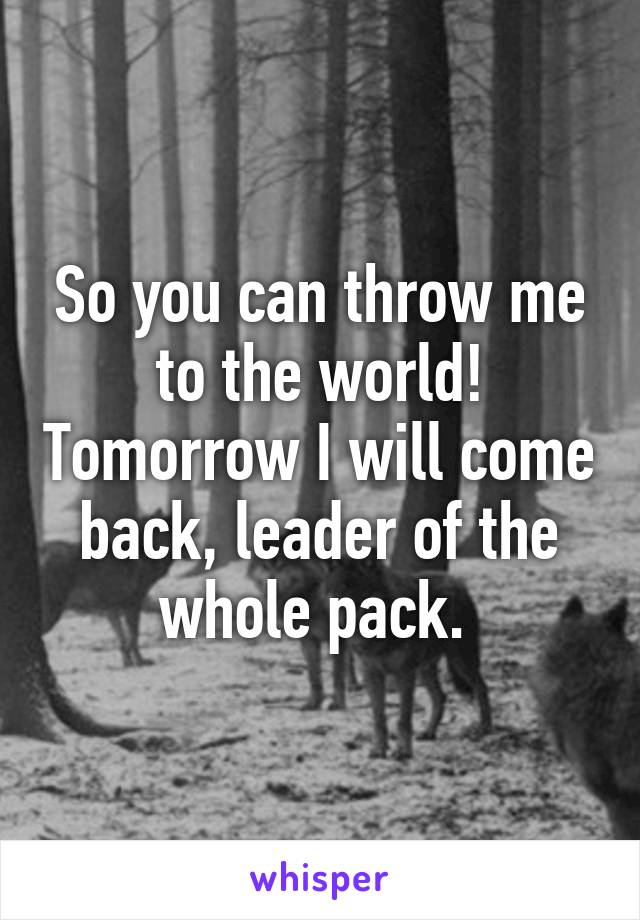 So you can throw me to the world! Tomorrow I will come back, leader of the whole pack.

whisper